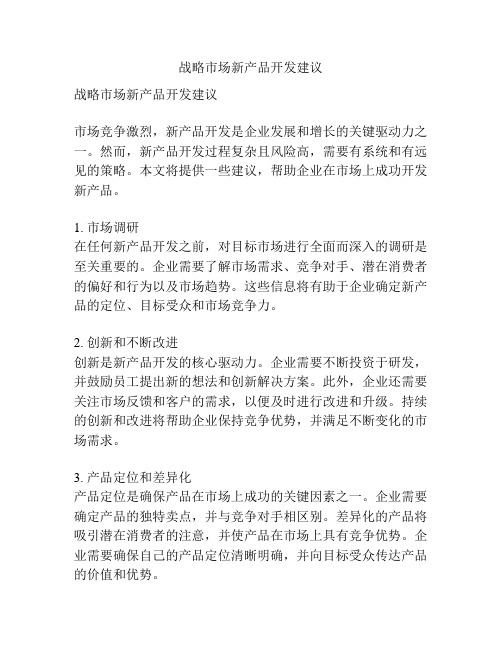 战略市场新产品开发建议

战略市场新产品开发建议

市场竞争激烈，新产品开发是企业发展和增长的关键驱动力之一。然而，新产品开发过程复杂且风险高，需要有系统和有远见的策略。本文将提供一些建议，帮助企业在市场上成功开发新产品。

1. 市场调研
在任何新产品开发之前，对目标市场进行全面而深入的调研是至关重要的。企业需要了解市场需求、竞争对手、潜在消费者的偏好和行为以及市场趋势。这些信息将有助于企业确定新产品的定位、目标受众和市场竞争力。

2. 创新和不断改进
创新是新产品开发的核心驱动力。企业需要不断投资于研发，并鼓励员工提出新的想法和创新解决方案。此外，企业还需要关注市场反馈和客户的需求，以便及时进行改进和升级。持续的创新和改进将帮助企业保持竞争优势，并满足不断变化的市场需求。

3. 产品定位和差异化
产品定位是确保产品在市场上成功的关键因素之一。企业需要确定产品的独特卖点，并与竞争对手相区别。差异化的产品将吸引潜在消费者的注意，并使产品在市场上具有竞争优势。企业需要确保自己的产品定位清晰明确，并向目标受众传达产品的价值和优势。